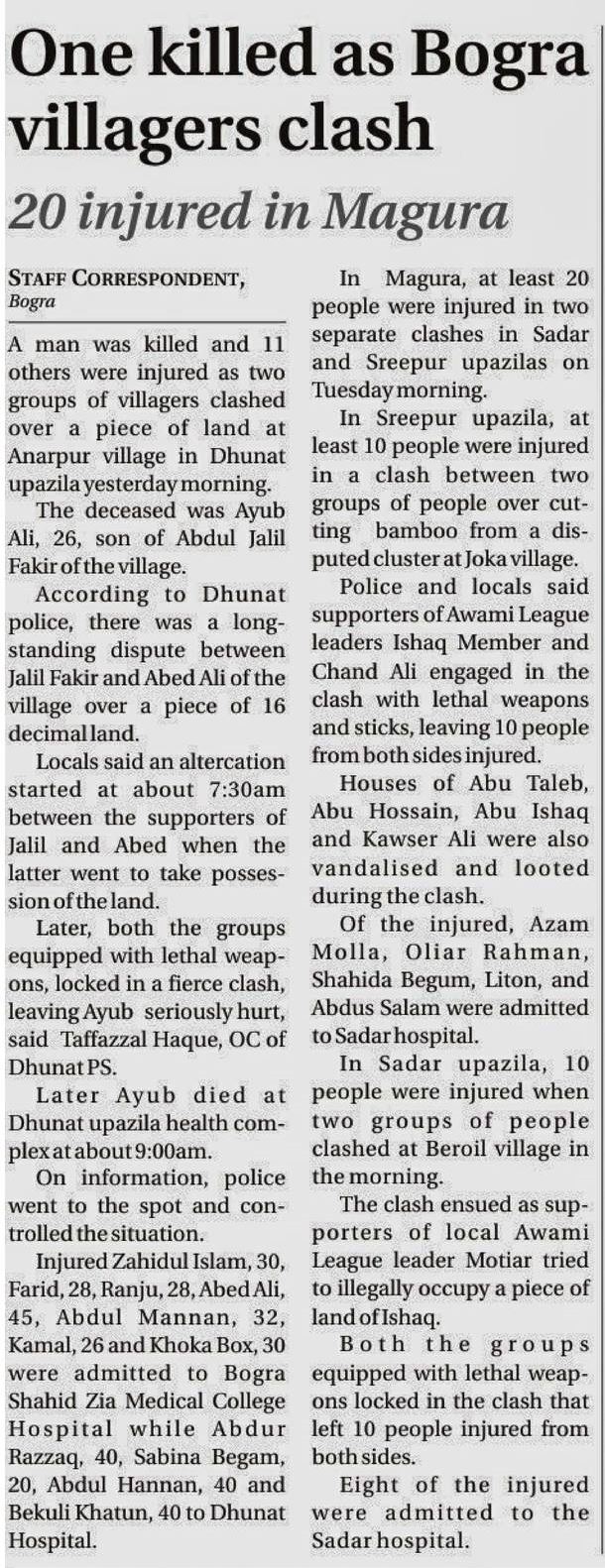 One killed as Bogra villagers clash

20 injured in Magura

STAFF CORRESPONDENT,
Bogra

A man was killed and 11 others were injured as two groups of villagers clashed over a piece of land at Anarpur village in Dhunat upazila yesterday morning.

The deceased was Ayub Ali, 26, son of Abdul Jalil Fakir of the village.

According to Dhunat police, there was a long-standing dispute between Jalil Fakir and Abed Ali of the village over a piece of 16 decimal land.

Locals said an altercation started at about 7:30am between the supporters of Jalil and Abed when the latter went to take possession of the land.

Later, both the groups equipped with lethal weapons, locked in a fierce clash, leaving Ayub seriously hurt, said Taffazzal Haque, OC of Dhunat PS.

Later Ayub died at Dhunat upazila health complex at about 9:00am.

On information, police went to the spot and controlled the situation.

Injured Zahidul Islam, 30, Farid, 28, Ranju, 28, Abed Ali, 45, Abdul Mannan, 32, Kamal, 26 and Khoka Box, 30 were admitted to Bogra Shahid Zia Medical College Hospital while Abdur Razzaq, 40, Sabina Begam, 20, Abdul Hannan, 40 and Bekuli Khatun, 40 to Dhunat Hospital.

In Magura, at least 20 people were injured in two separate clashes in Sadar and Sreepur upazilas on Tuesday morning.

In Sreepur upazila, at least 10 people were injured in a clash between two groups of people over cutting bamboo from a disputed cluster at Joka village.

Police and locals said supporters of Awami League leaders Ishaq Member and Chand Ali engaged in the clash with lethal weapons and sticks, leaving 10 people from both sides injured.

Houses of Abu Taleb, Abu Hossain, Abu Ishaq and Kawser Ali were also vandalised and looted during the clash.

Of the injured, Azam Molla, Oliar Rahman, Shahida Begum, Liton, and Abdus Salam were admitted to Sadar hospital.

In Sadar upazila, 10 people were injured when two groups of people clashed at Beroil village in the morning.

The clash ensued as supporters of local Awami League leader Motiar tried to illegally occupy a piece of land of Ishaq.

Both the groups equipped with lethal weapons locked in the clash that left 10 people injured from both sides.

Eight of the injured were admitted to the Sadar hospital.